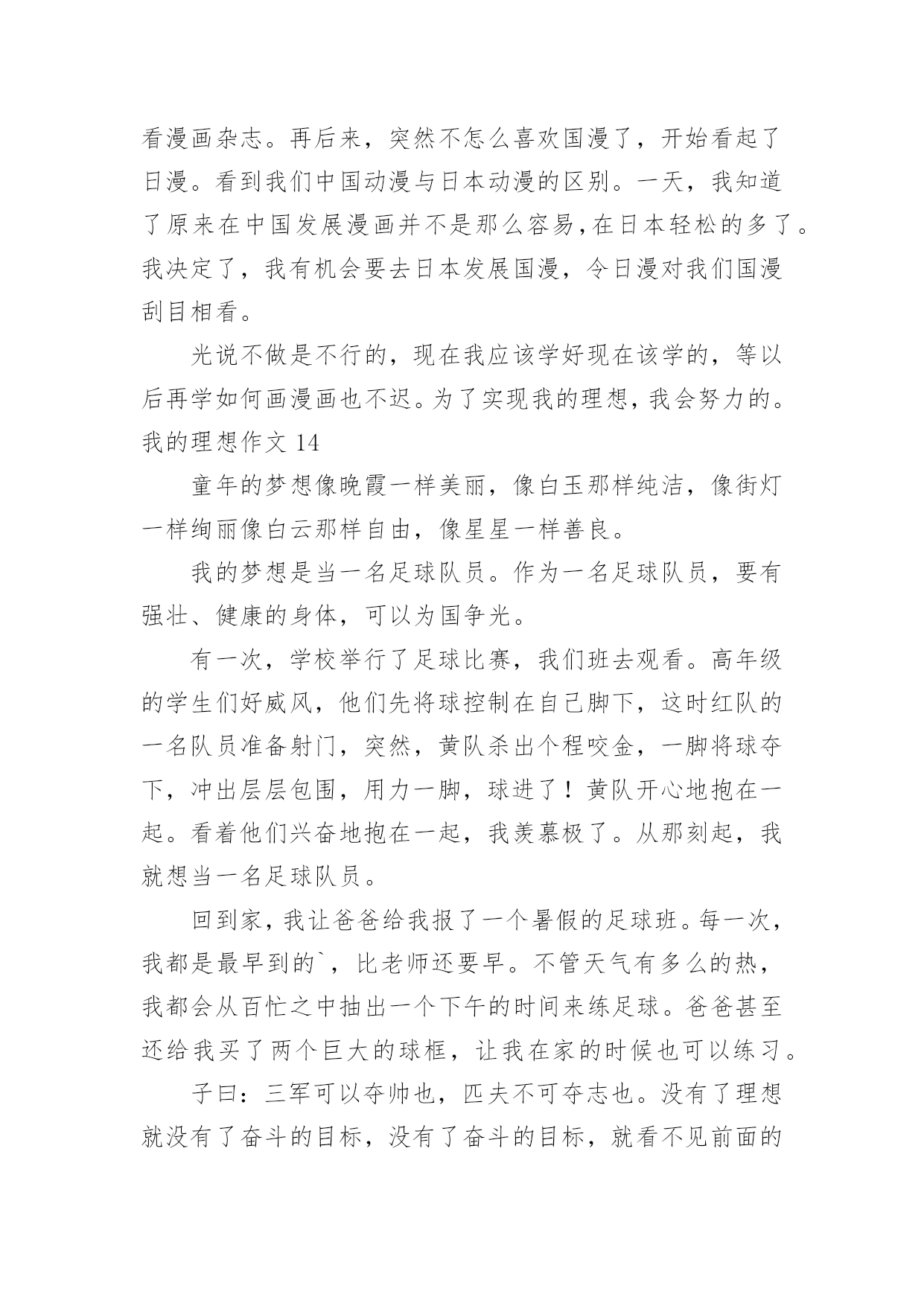 看漫画杂志。再后来，突然不怎么喜欢国漫了，开始看起了日漫。看到我们中国动漫与日本动漫的区别。一天，我知道了原来在中国发展漫画并不是那么容易,在日本轻松的多了。我决定了，我有机会要去日本发展国漫，令日漫对我们国漫刮目相看。

光说不做是不行的，现在我应该学好现在该学的，等以后再学如何画漫画也不迟。为了实现我的理想，我会努力的。

我的理想作文 14

童年的梦想像晚霞一样美丽，像白玉那样纯洁，像街灯一样绚丽像白云那样自由，像星星一样善良。

我的梦想是当一名足球队员。作为一名足球队员，要有强壮、健康的身体，可以为国争光。

有一次，学校举行了足球比赛，我们班去观看。高年级的学生们好威风，他们先将球控制在自己脚下，这时红队的一名队员准备射门，突然，黄队杀出个程咬金，一脚将球夺下，冲出层层包围，用力一脚，球进了！黄队开心地抱在一起。看着他们兴奋地抱在一起，我羡慕极了。从那刻起，我就想当一名足球队员。

回到家，我让爸爸给我报了一个暑假的足球班。每一次，我都是最早到的`，比老师还要早。不管天气有多么的热，我都会从百忙之中抽出一个下午的时间来练足球。爸爸甚至还给我买了两个巨大的球框，让我在家的时候也可以练习。

子曰：三军可以夺帅也，匹夫不可夺志也。没有了理想就没有了奋斗的目标，没有了奋斗的目标，就看不见前面的